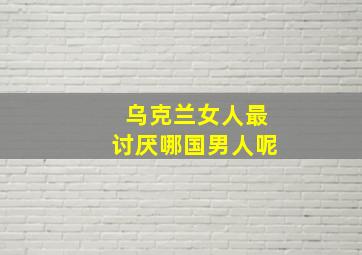 乌克兰女人最
讨厌哪国男人呢